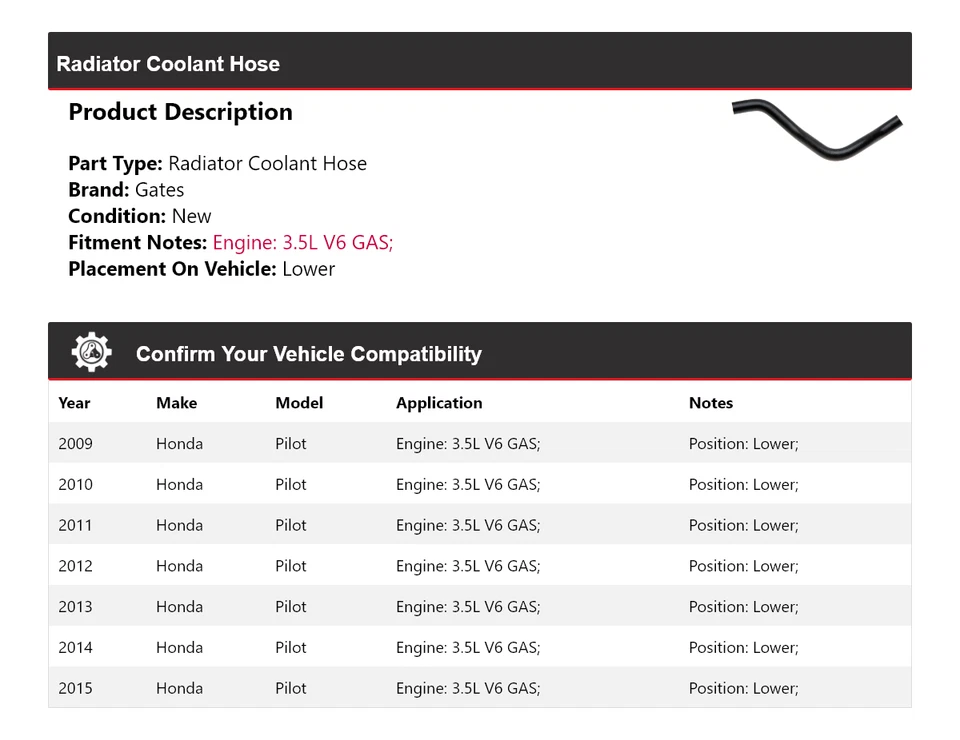 Radiator Coolant Hose

Product Description

Part Type: Radiator Coolant Hose
Brand: Gates
Condition: New
Fitment Notes: Engine: 3.5L V6 GAS;
Placement On Vehicle: Lower

Confirm Your Vehicle Compatibility

| Year | Make | Model | Application | Notes |
|---|---|---|---|---|
| 2009 | Honda | Pilot | Engine: 3.5L V6 GAS; | Position: Lower; |
| 2010 | Honda | Pilot | Engine: 3.5L V6 GAS; | Position: Lower; |
| 2011 | Honda | Pilot | Engine: 3.5L V6 GAS; | Position: Lower; |
| 2012 | Honda | Pilot | Engine: 3.5L V6 GAS; | Position: Lower; |
| 2013 | Honda | Pilot | Engine: 3.5L V6 GAS; | Position: Lower; |
| 2014 | Honda | Pilot | Engine: 3.5L V6 GAS; | Position: Lower; |
| 2015 | Honda | Pilot | Engine: 3.5L V6 GAS; | Position: Lower; |